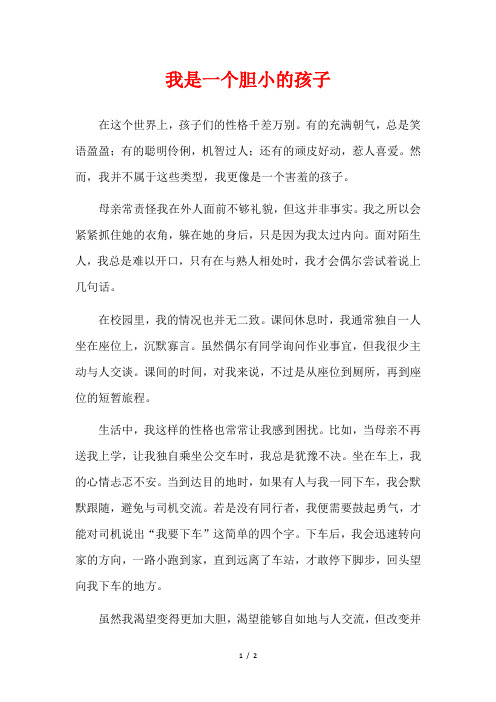 我是一个胆小的孩子

在这个世界上，孩子们的性格千差万别。有的充满朝气，总是笑语盈盈；有的聪明伶俐，机智过人；还有的顽皮好动，惹人喜爱。然而，我并不属于这些类型，我更像是一个害羞的孩子。

母亲常责怪我在外人面前不够礼貌，但这并非事实。我之所以会紧紧抓住她的衣角，躲在她的身后，只是因为我太过内向。面对陌生人，我总是难以开口，只有在与熟人相处时，我才会偶尔尝试着说上几句话。

在校园里，我的情况也并无二致。课间休息时，我通常独自一人坐在座位上，沉默寡言。虽然偶尔有同学询问作业事宜，但我很少主动与人交谈。课间的时间，对我来说，不过是从座位到厕所，再到座位的短暂旅程。

生活中，我这样的性格也常常让我感到困扰。比如，当母亲不再送我上学，让我独自乘坐公交车时，我总是犹豫不决。坐在车上，我的心情忐忑不安。当到达目的地时，如果有人与我一同下车，我会默默跟随，避免与司机交流。若是没有同行者，我便需要鼓起勇气，才能对司机说出“我要下车”这简单的四个字。下车后，我会迅速转向家的方向，一路小跑到家，直到远离了车站，才敢停下脚步，回头望向我下车的地方。

虽然我渴望变得更加大胆，渴望能够自如地与人交流，但改变并

1 / 2